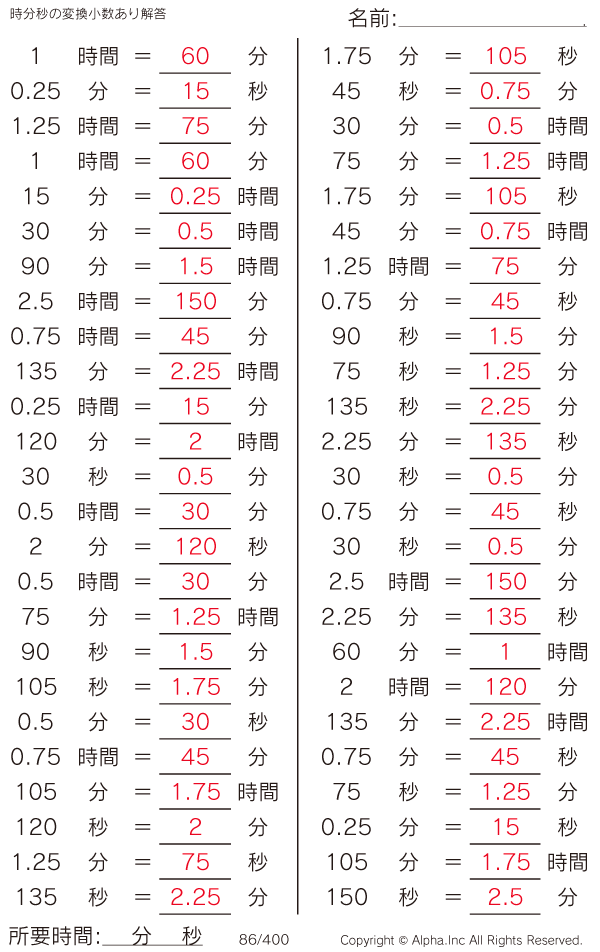 時分秒の変換小数あり解答

名前:____

1 時間 = 60 分
0.25 分 = 15 秒
1.25 時間 = 75 分
1 時間 = 60 分
15 分 = 0.25 時間
30 分 = 0.5 時間
90 分 = 1.5 時間
2.5 時間 = 150 分
0.75 時間 = 45 分
135 分 = 2.25 時間
0.25 時間 = 15 分
120 分 = 2 時間
30 秒 = 0.5 分
0.5 時間 = 30 分
2 分 = 120 秒
0.5 時間 = 30 分
75 分 = 1.25 時間
90 秒 = 1.5 分
105 秒 = 1.75 分
0.5 分 = 30 秒
0.75 時間 = 45 分
105 分 = 1.75 時間
120 秒 = 2 分
1.25 分 = 75 秒
135 秒 = 2.25 分

1.75 分 = 105 秒
45 秒 = 0.75 分
30 分 = 0.5 時間
75 分 = 1.25 時間
1.75 分 = 105 秒
45 分 = 0.75 時間
1.25 時間 = 75 分
0.75 分 = 45 秒
90 秒 = 1.5 分
75 秒 = 1.25 分
135 秒 = 2.25 分
2.25 分 = 135 秒
30 秒 = 0.5 分
0.75 分 = 45 秒
30 秒 = 0.5 分
2.5 時間 = 150 分
2.25 分 = 135 秒
60 分 = 1 時間
2 時間 = 120 分
135 分 = 2.25 時間
0.75 分 = 45 秒
75 秒 = 1.25 分
0.25 分 = 15 秒
105 分 = 1.75 時間
150 秒 = 2.5 分

所要時間:____分____秒 86/400 Copyright © Alpha.Inc All Rights Reserved.